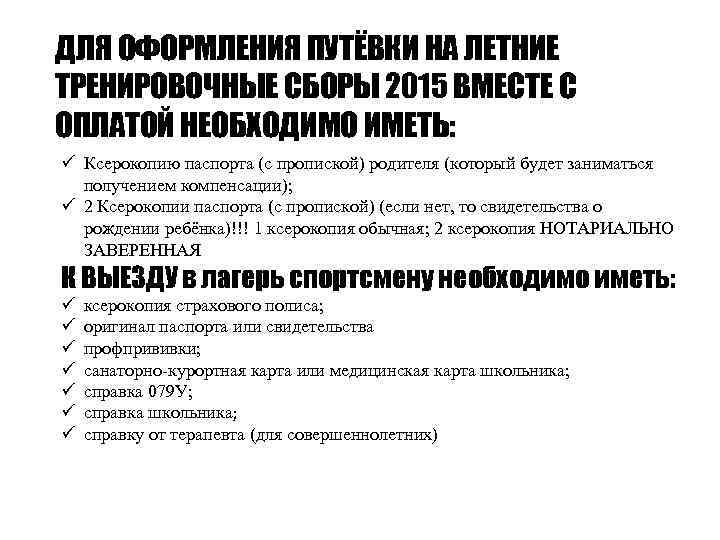 ДЛЯ ОФОРМЛЕНИЯ ПУТЁВКИ НА ЛЕТНИЕ ТРЕНИРОВОЧНЫЕ СБОРЫ 2015 ВМЕСТЕ С ОПЛАТОЙ НЕОБХОДИМО ИМЕТЬ:

✓ Ксерокопию паспорта (с пропиской) родителя (который будет заниматься получением компенсации);
✓ 2 Ксерокопии паспорта (с пропиской) (если нет, то свидетельства о рождении ребёнка)!!! 1 ксерокопия обычная; 2 ксерокопия НОТАРИАЛЬНО ЗАВЕРЕННАЯ

К ВЫЕЗДУ в лагерь спортсмену необходимо иметь:

✓ ксерокопия страхового полиса;
✓ оригинал паспорта или свидетельства
✓ профпрививки;
✓ санаторно-курортная карта или медицинская карта школьника;
✓ справка 079У;
✓ справка школьника;
✓ справку от терапевта (для совершеннолетних)